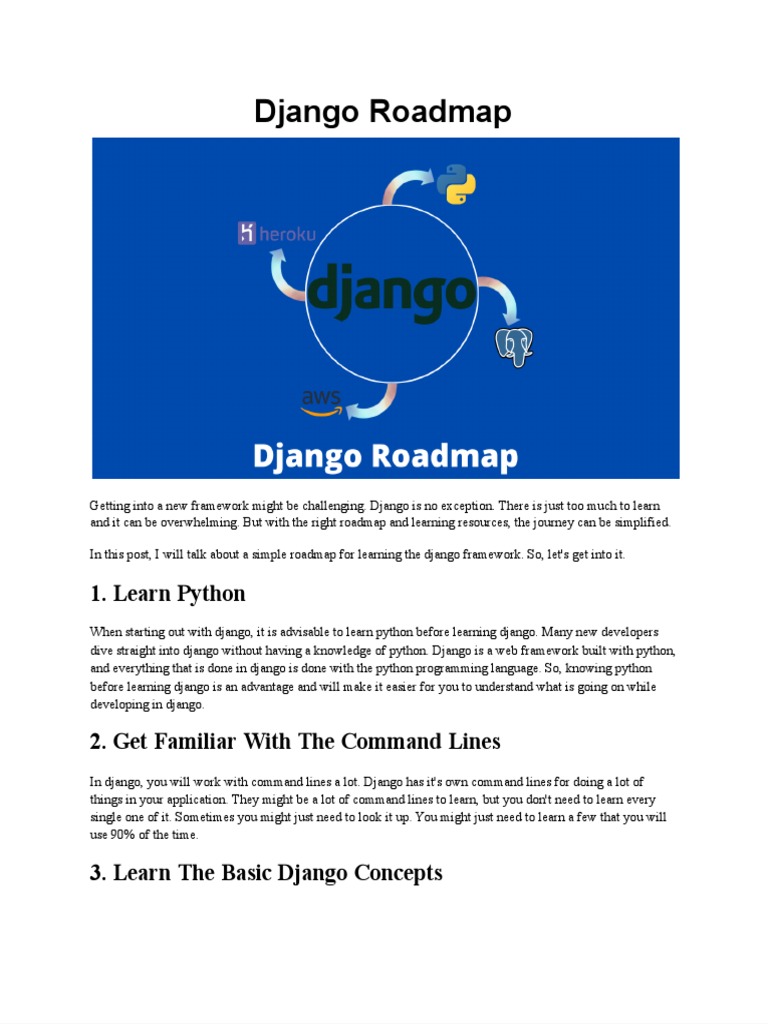 Django Roadmap

heroku

django

aws

Django Roadmap

Getting into a new framework might be challenging. Django is no exception. There is just too much to learn and it can be overwhelming. But with the right roadmap and learning resources, the journey can be simplified.

In this post, I will talk about a simple roadmap for learning the django framework. So, let's get into it.

1. Learn Python

When starting out with django, it is advisable to learn python before learning django. Many new developers dive straight into django without having a knowledge of python. Django is a web framework built with python, and everything that is done in django is done with the python programming language. So, knowing python before learning django is an advantage and will make it easier for you to understand what is going on while developing in django.

2. Get Familiar With The Command Lines

In django, you will work with command lines a lot. Django has it's own command lines for doing a lot of things in your application. They might be a lot of command lines to learn, but you don't need to learn every single one of it. Sometimes you might just need to look it up. You might just need to learn a few that you will use 90% of the time.

3. Learn The Basic Django Concepts